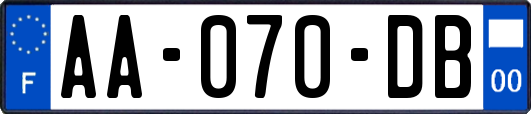 F

AA-070-DB

00